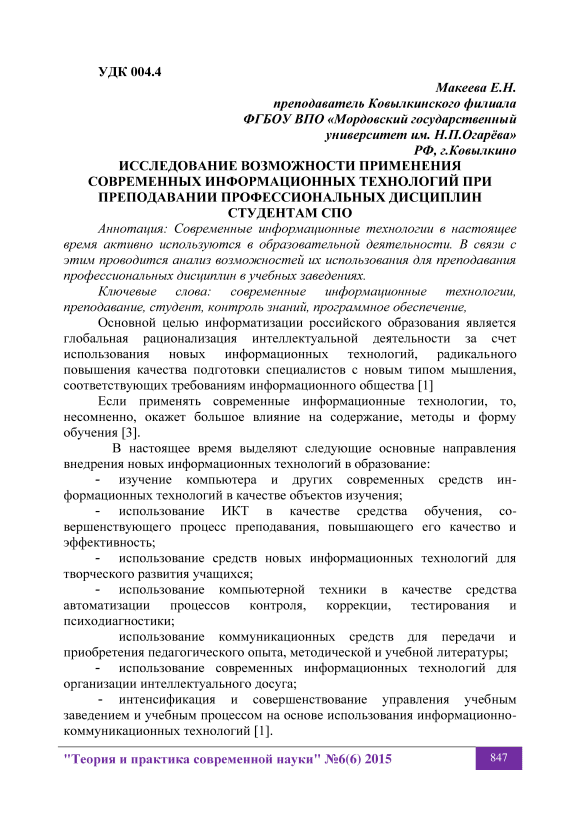 УДК 004.4

Макеева Е.Н.
преподаватель Ковылкинского филиала
ФГБОУ ВПО «Мордовский государственный
университет им. Н.П.Огарёва»
РФ, г.Ковылкино

ИССЛЕДОВАНИЕ ВОЗМОЖНОСТИ ПРИМЕНЕНИЯ СОВРЕМЕННЫХ ИНФОРМАЦИОННЫХ ТЕХНОЛОГИЙ ПРИ ПРЕПОДАВАНИИ ПРОФЕССИОНАЛЬНЫХ ДИСЦИПЛИН СТУДЕНТАМ СПО

Аннотация: Современные информационные технологии в настоящее время активно используются в образовательной деятельности. В связи с этим проводится анализ возможностей их использования для преподавания профессиональных дисциплин в учебных заведениях.

Ключевые слова: современные информационные технологии, преподавание, студент, контроль знаний, программное обеспечение,

Основной целью информатизации российского образования является глобальная рационализация интеллектуальной деятельности за счет использования новых информационных технологий, радикального повышения качества подготовки специалистов с новым типом мышления, соответствующих требованиям информационного общества [1]

Если применять современные информационные технологии, то, несомненно, окажет большое влияние на содержание, методы и форму обучения [3].

В настоящее время выделяют следующие основные направления внедрения новых информационных технологий в образование:

- изучение компьютера и других современных средств информационных технологий в качестве объектов изучения;

- использование ИКТ в качестве средства обучения, совершенствующего процесс преподавания, повышающего его качество и эффективность;

- использование средств новых информационных технологий для творческого развития учащихся;

- использование компьютерной техники в качестве средства автоматизации процессов контроля, коррекции, тестирования и психодиагностики;

использование коммуникационных средств для передачи и приобретения педагогического опыта, методической и учебной литературы;

- использование современных информационных технологий для организации интеллектуального досуга;

- интенсификация и совершенствование управления учебным заведением и учебным процессом на основе использования информационно-коммуникационных технологий [1].

"Теория и практика современной науки" №6(6) 2015

847